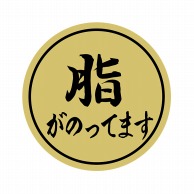 脂
がのってます